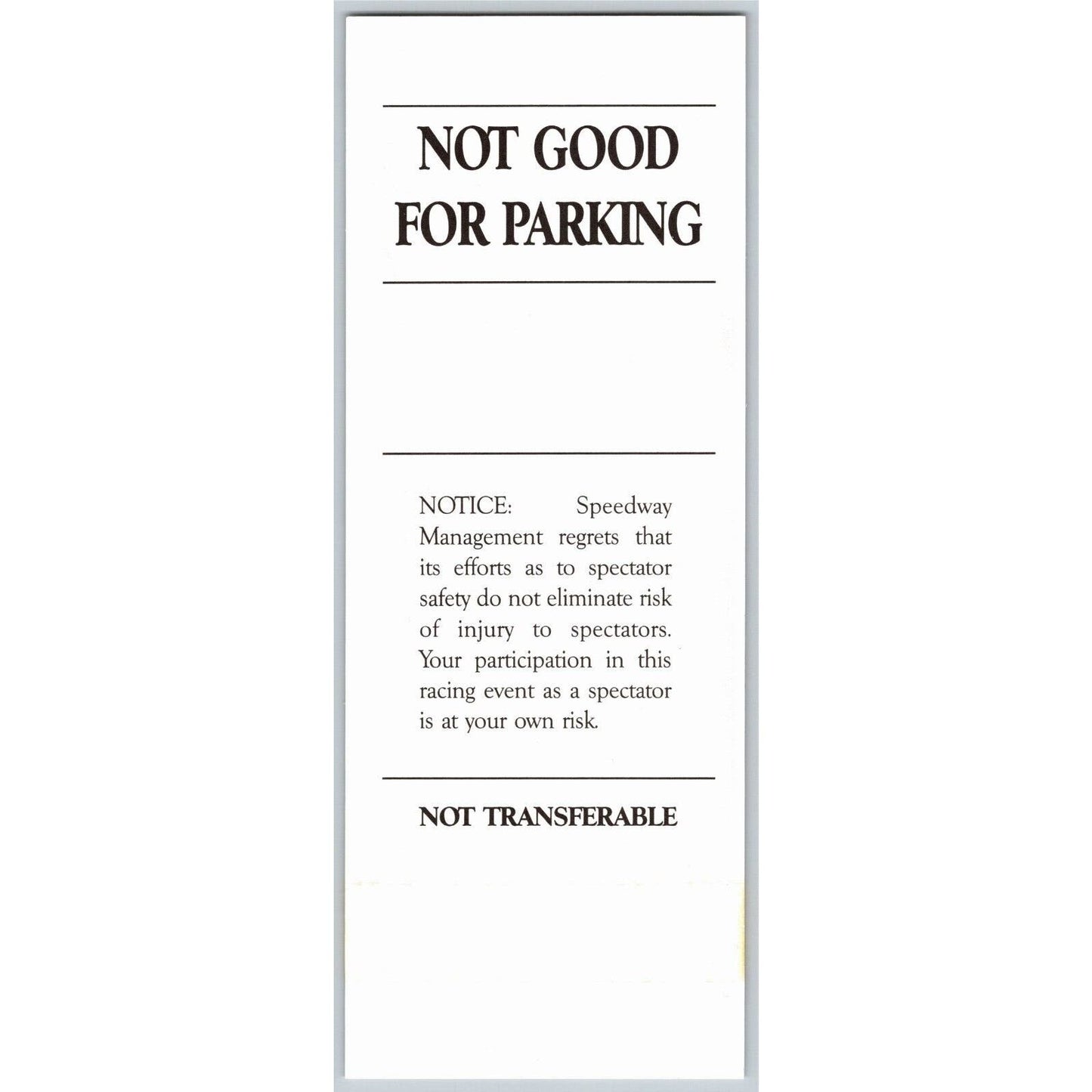 NOT GOOD
FOR PARKING

NOTICE: Speedway Management regrets that its efforts as to spectator safety do not eliminate risk of injury to spectators. Your participation in this racing event as a spectator is at your own risk.

NOT TRANSFERABLE